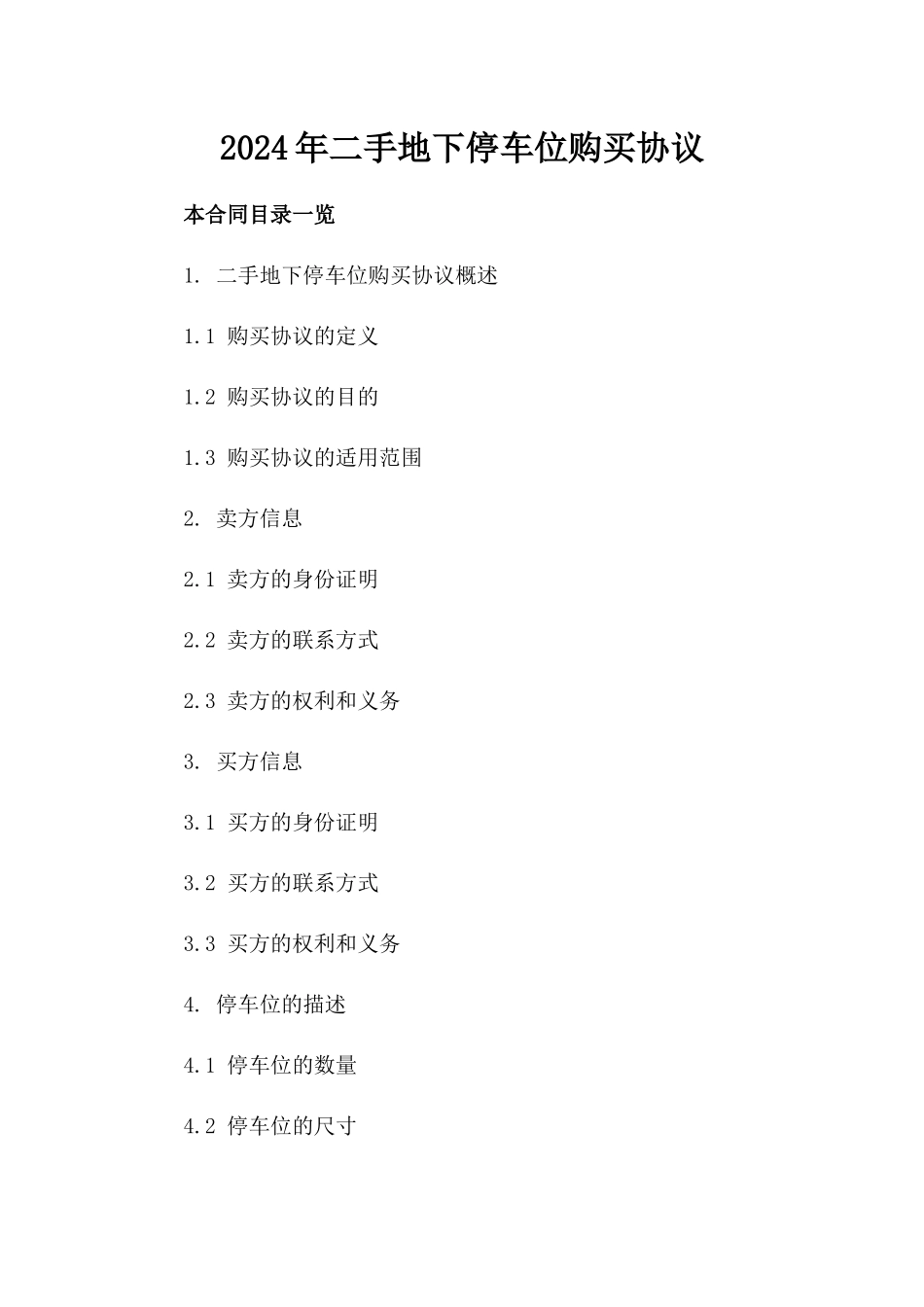 2024年二手地下停车位购买协议

本合同目录一览

1. 二手地下停车位购买协议概述

1.1 购买协议的定义

1.2 购买协议的目的

1.3 购买协议的适用范围

2. 卖方信息

2.1 卖方的身份证明

2.2 卖方的联系方式

2.3 卖方的权利和义务

3. 买方信息

3.1 买方的身份证明

3.2 买方的联系方式

3.3 买方的权利和义务

4. 停车位的描述

4.1 停车位的数量

4.2 停车位的尺寸